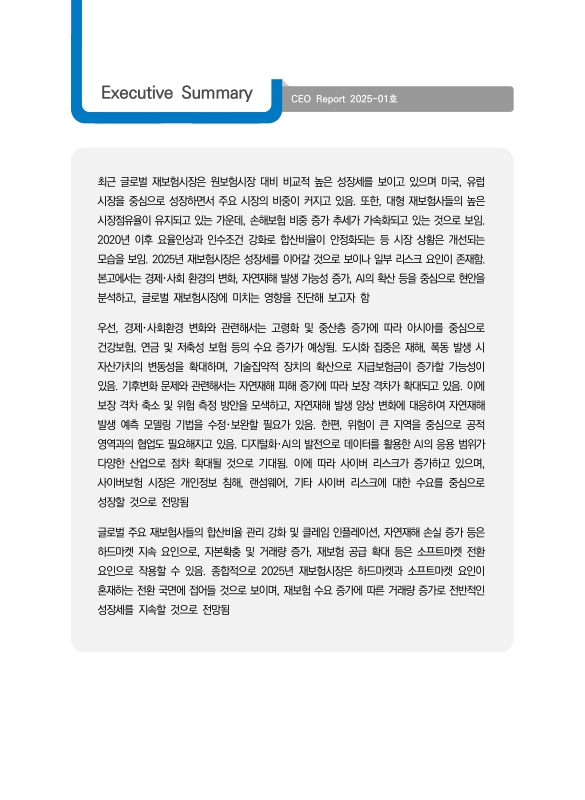 Executive Summary

CEO Report 2025-01호

최근 글로벌 재보험시장은 원보험시장 대비 비교적 높은 성장세를 보이고 있으며 미국, 유럽 시장을 중심으로 성장하면서 주요 시장의 비중이 커지고 있음. 또한, 대형 재보험사들의 높은 시장점유율이 유지되고 있는 가운데, 손해보험 비중 증가 추세가 가속화되고 있는 것으로 보임. 2020년 이후 요율인상과 인수조건 강화로 합산비율이 안정화되는 등 시장 상황은 개선되는 모습을 보임. 2025년 재보험시장은 성장세를 이어갈 것으로 보이나 일부 리스크 요인이 존재함. 본고에서는 경제·사회 환경의 변화, 자연재해 발생 가능성 증가, AI의 확산 등을 중심으로 현안을 분석하고, 글로벌 재보험시장에 미치는 영향을 진단해 보고자 함

우선, 경제·사회환경 변화와 관련해서는 고령화 및 중산층 증가에 따라 아시아를 중심으로 건강보험, 연금 및 저축성 보험 등의 수요 증가가 예상됨. 도시화 집중은 재해, 폭동 발생 시 자산가치의 변동성을 확대하며, 기술집약적 장치의 확산으로 지급보험금이 증가할 가능성이 있음. 기후변화 문제와 관련해서는 자연재해 피해 증가에 따라 보장 격차가 확대되고 있음. 이에 보장 격차 축소 및 위험 측정 방안을 모색하고, 자연재해 발생 양상 변화에 대응하여 자연재해 발생 예측 모델링 기법을 수정·보완할 필요가 있음. 한편, 위험이 큰 지역을 중심으로 공적 영역과의 협업도 필요해지고 있음. 디지털화·AI의 발전으로 데이터를 활용한 AI의 응용 범위가 다양한 산업으로 점차 확대될 것으로 기대됨. 이에 따라 사이버 리스크가 증가하고 있으며, 사이버보험 시장은 개인정보 침해, 랜섬웨어, 기타 사이버 리스크에 대한 수요를 중심으로 성장할 것으로 전망됨

글로벌 주요 재보험사들의 합산비율 관리 강화 및 클레임 인플레이션, 자연재해 손실 증가 등은 하드마켓 지속 요인으로, 자본확충 및 거래량 증가, 재보험 공급 확대 등은 소프트마켓 전환 요인으로 작용할 수 있음. 종합적으로 2025년 재보험시장은 하드마켓과 소프트마켓 요인이 혼재하는 전환 국면에 접어들 것으로 보이며, 재보험 수요 증가에 따른 거래량 증가로 전반적인 성장세를 지속할 것으로 전망됨